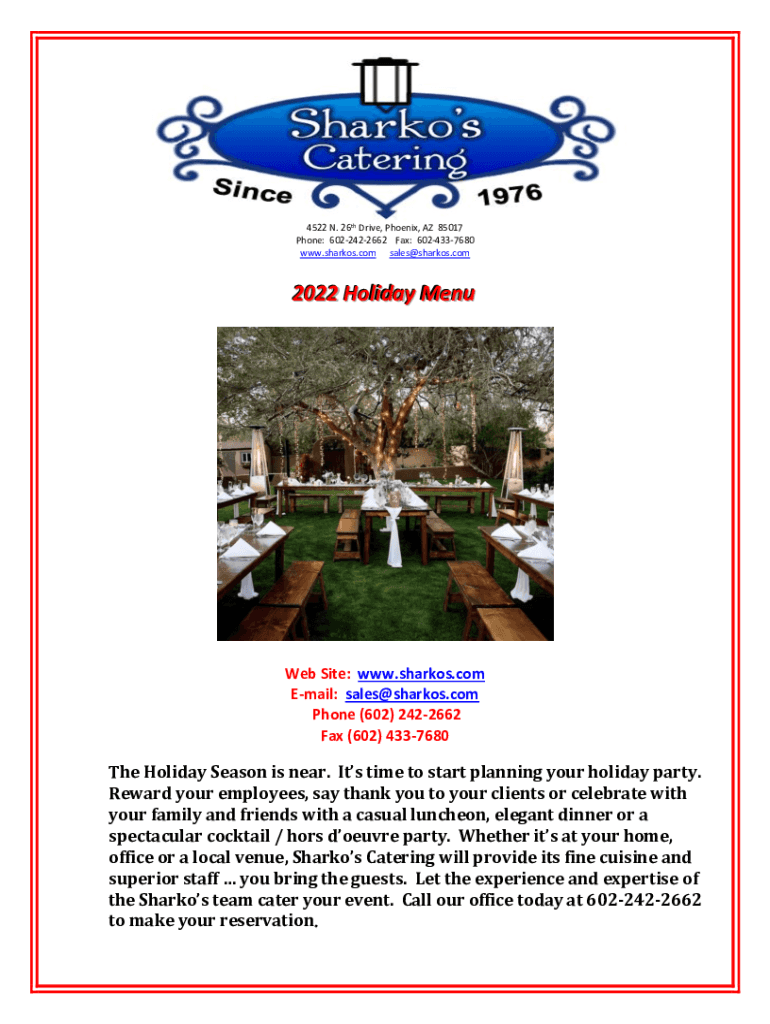 Sharko's Catering

Since 1976

4522 N. 26$^{th}$ Drive, Phoenix, AZ 85017
Phone: 602-242-2662 Fax: 602-433-7680
www.sharkos.com sales@sharkos.com

2022 Holiday Menu

Web Site: www.sharkos.com
E-mail: sales@sharkos.com
Phone (602) 242-2662
Fax (602) 433-7680

The Holiday Season is near. It's time to start planning your holiday party. Reward your employees, say thank you to your clients or celebrate with your family and friends with a casual luncheon, elegant dinner or a spectacular cocktail / hors d'oeuvre party. Whether it's at your home, office or a local venue, Sharko's Catering will provide its fine cuisine and superior staff … you bring the guests. Let the experience and expertise of the Sharko's team cater your event. Call our office today at 602-242-2662 to make your reservation.